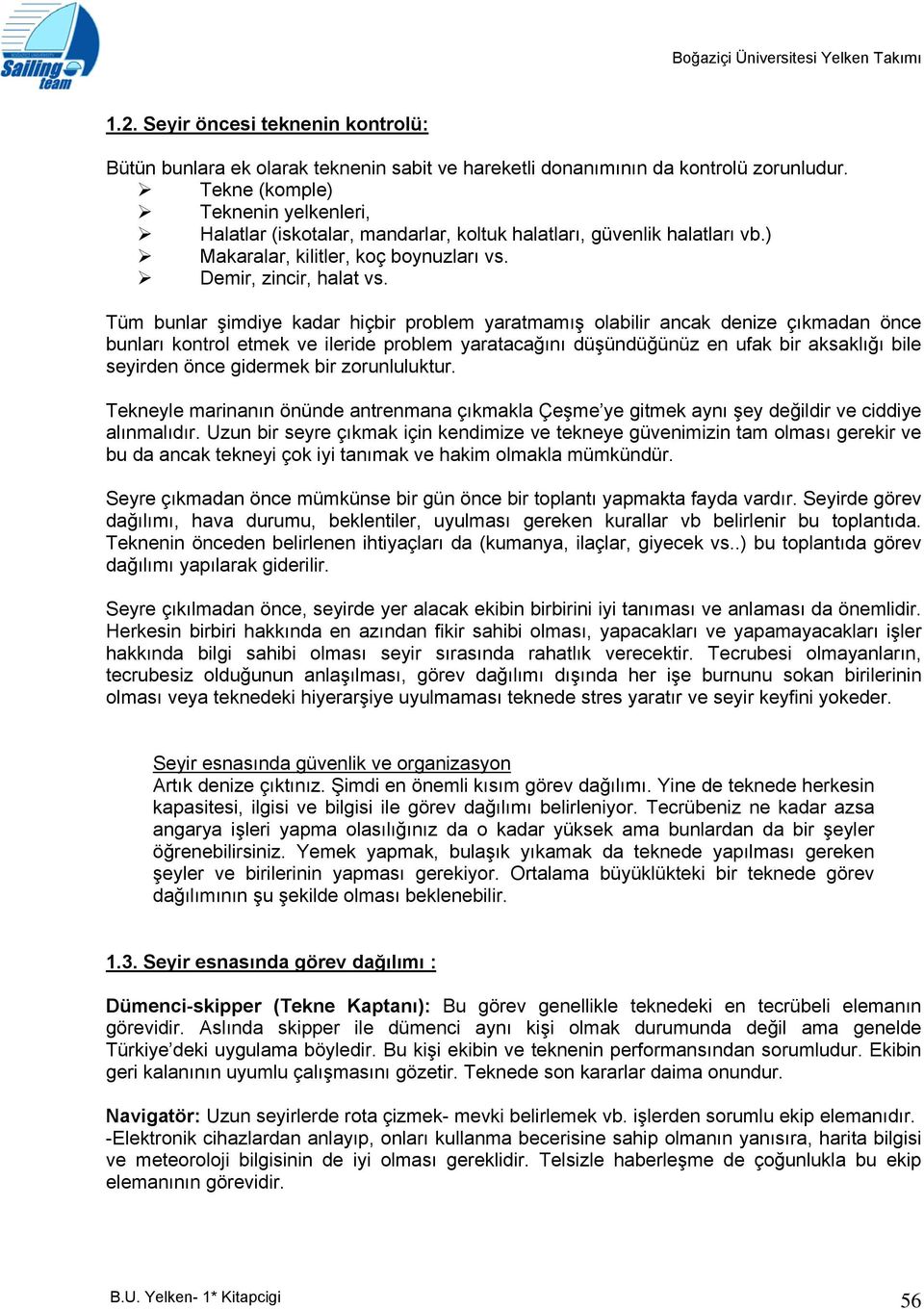 Sailing team

Boğaziçi Üniversitesi Yelken Takımı

1.2. Seyir öncesi teknenin kontrolü:

Bütün bunlara ek olarak teknenin sabit ve hareketli donanımının da kontrolü zorunludur.
➢ Tekne (komple)
➢ Teknenin yelkenleri,
➢ Halatlar (iskotalar, mandarlar, koltuk halatları, güvenlik halatları vb.)
➢ Makaralar, kilitler, koç boynuzları vs.
➢ Demir, zincir, halat vs.

Tüm bunlar şimdiye kadar hiçbir problem yaratmamış olabilir ancak denize çıkmadan önce bunları kontrol etmek ve ileride problem yaratacağını düşündüğünüz en ufak bir aksaklığı bile seyirden önce gidermek bir zorunluluktur.

Tekneyle marinanın önünde antrenmana çıkmakla Çeşme'ye gitmek aynı şey değildir ve ciddiye alınmalıdır. Uzun bir seyre çıkmak için kendimize ve tekneye güvenimizin tam olması gerekir ve bu da ancak tekneyi çok iyi tanımak ve hakim olmakla mümkündür.

Seyre çıkmadan önce mümkünse bir gün önce bir toplantı yapmakta fayda vardır. Seyirde görev dağılımı, hava durumu, beklentiler, uyulması gereken kurallar vb belirlenir bu toplantıda. Teknenin önceden belirlenen ihtiyaçları da (kumanya, ilaçlar, giyecek vs..) bu toplantıda görev dağılımı yapılarak giderilir.

Seyre çıkılmadan önce, seyirde yer alacak ekibin birbirini iyi tanıması ve anlaması da önemlidir. Herkesin birbiri hakkında en azından fikir sahibi olması, yapacakları ve yapamayacakları işler hakkında bilgi sahibi olması seyir sırasında rahatlık verecektir. Tecrubesi olmayanların, tecrubesiz olduğunun anlaşılması, görev dağılımı dışında her işe burnunu sokan birilerinin olması veya teknedeki hiyerarşiye uyulmaması teknede stres yaratır ve seyir keyfini yokeder.

Seyir esnasında güvenlik ve organizasyon
Artık denize çıktınız. Şimdi en önemli kısım görev dağılımı. Yine de teknede herkesin kapasitesi, ilgisi ve bilgisi ile görev dağılımı belirleniyor. Tecrübeniz ne kadar azsa angarya işleri yapma olasılığınız da o kadar yüksek ama bunlardan da bir şeyler öğrenebilirsiniz. Yemek yapmak, bulaşık yıkamak da teknede yapılması gereken şeyler ve birilerinin yapması gerekiyor. Ortalama büyüklükteki bir teknede görev dağılımının şu şekilde olması beklenebilir.

1.3. Seyir esnasında görev dağılımı :

Dümenci-skipper (Tekne Kaptanı): Bu görev genellikle teknedeki en tecrübeli elemanın görevidir. Aslında skipper ile dümenci aynı kişi olmak durumunda değil ama genelde Türkiye'deki uygulama böyledir. Bu kişi ekibin ve teknenin performansından sorumludur. Ekibin geri kalanının uyumlu çalışmasını gözetir. Teknede son kararlar daima onundur.

Navigatör: Uzun seyirlerde rota çizmek- mevki belirlemek vb. işlerden sorumlu ekip elemanıdır. -Elektronik cihazlardan anlayıp, onları kullanma becerisine sahip olmanın yanısıra, harita bilgisi ve meteoroloji bilgisinin de iyi olması gereklidir. Telsizle haberleşme de çoğunlukla bu ekip elemanının görevidir.

B.U. Yelken- 1* Kitapcigi

56